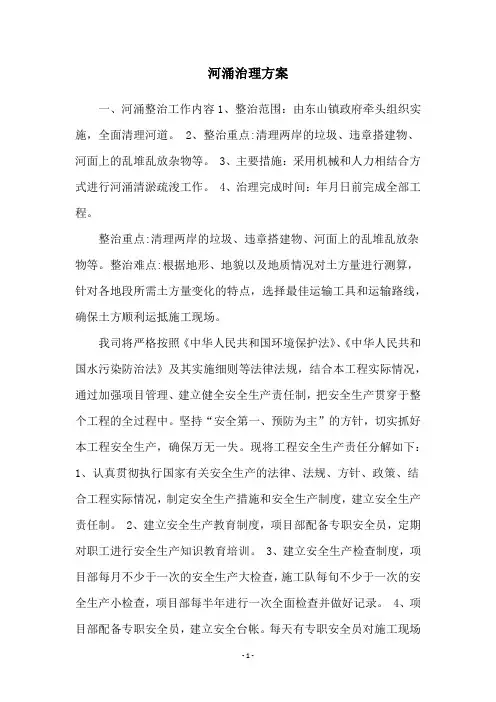 河涌治理方案

一、河涌整治工作内容 1、整治范围：由东山镇政府牵头组织实施，全面清理河道。 2、整治重点:清理两岸的垃圾、违章搭建物、河面上的乱堆乱放杂物等。 3、主要措施：采用机械和人力相结合方式进行河涌清淤疏浚工作。 4、治理完成时间：年月日前完成全部工程。

整治重点:清理两岸的垃圾、违章搭建物、河面上的乱堆乱放杂物等。整治难点:根据地形、地貌以及地质情况对土方量进行测算，针对各地段所需土方量变化的特点，选择最佳运输工具和运输路线，确保土方顺利运抵施工现场。

我司将严格按照《中华人民共和国环境保护法》、《中华人民共和国水污染防治法》及其实施细则等法律法规，结合本工程实际情况，通过加强项目管理、建立健全安全生产责任制，把安全生产贯穿于整个工程的全过程中。坚持“安全第一、预防为主”的方针，切实抓好本工程安全生产，确保万无一失。现将工程安全生产责任分解如下：1、认真贯彻执行国家有关安全生产的法律、法规、方针、政策、结合工程实际情况，制定安全生产措施和安全生产制度，建立安全生产责任制。 2、建立安全生产教育制度，项目部配备专职安全员，定期对职工进行安全生产知识教育培训。 3、建立安全生产检查制度，项目部每月不少于一次的安全生产大检查，施工队每旬不少于一次的安全生产小检查，项目部每半年进行一次全面检查并做好记录。 4、项目部配备专职安全员，建立安全台帐。每天有专职安全员对施工现场

- 1 -